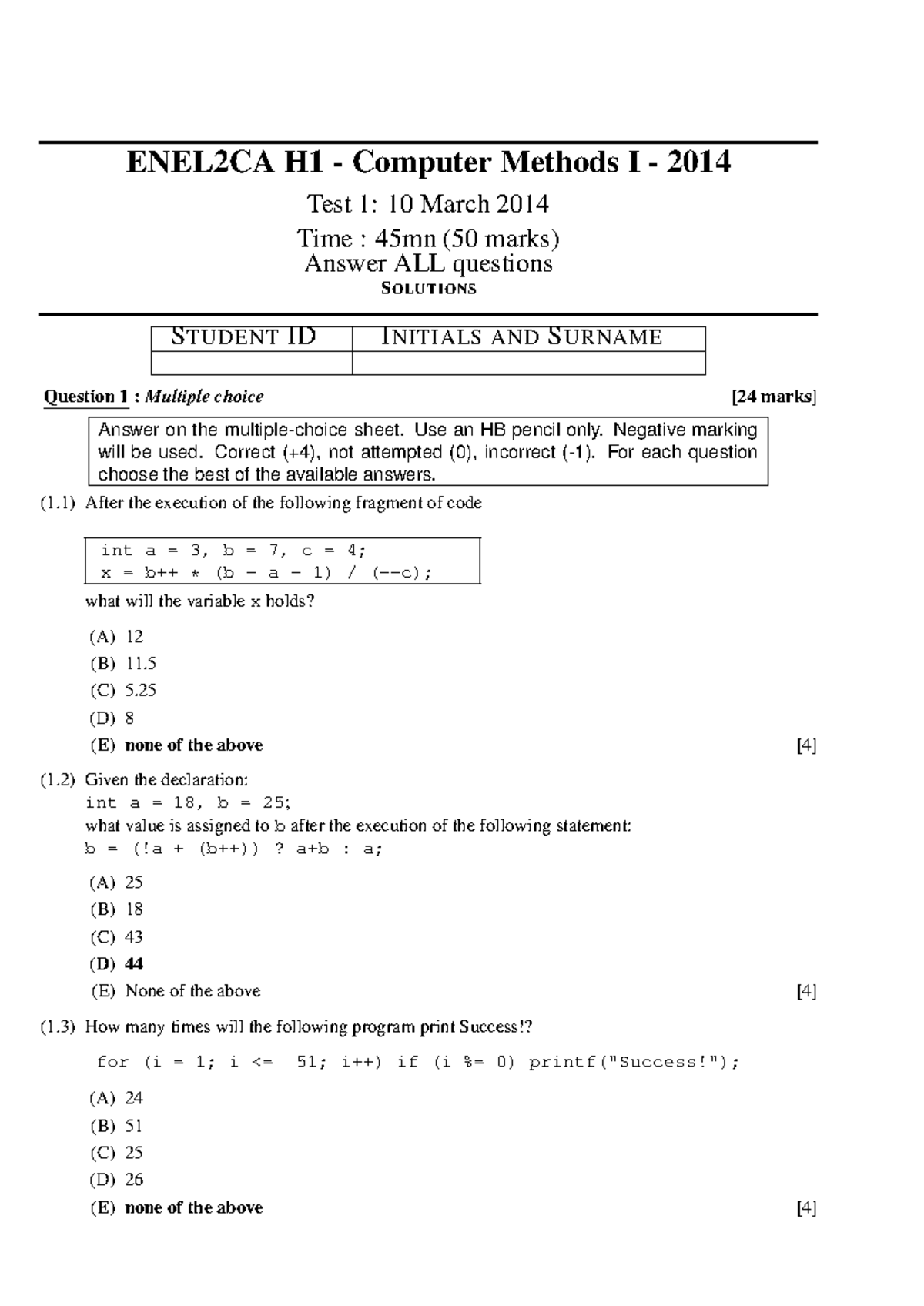 ENEL2CA H1 - Computer Methods I - 2014

Test 1: 10 March 2014

Time : 45mn (50 marks)
Answer ALL questions
SOLUTIONS

| STUDENT ID | INITIALS AND SURNAME |
|---|---|
|  |  |

Question 1 : Multiple choice [24 marks]

Answer on the multiple-choice sheet. Use an HB pencil only. Negative marking will be used. Correct (+4), not attempted (0), incorrect (-1). For each question choose the best of the available answers.

(1.1) After the execution of the following fragment of code

int a = 3, b = 7, c = 4;
x = b++ * (b - a - 1) / (--c);

what will the variable x holds?

(A) 12
(B) 11.5
(C) 5.25
(D) 8
(E) none of the above [4]

(1.2) Given the declaration:
int a = 18, b = 25;
what value is assigned to b after the execution of the following statement:
b = (!a + (b++)) ? a+b : a;

(A) 25
(B) 18
(C) 43
(D) 44
(E) None of the above [4]

(1.3) How many times will the following program print Success!?

for (i = 1; i <= 51; i++) if (i %= 0) printf("Success!");

(A) 24
(B) 51
(C) 25
(D) 26
(E) none of the above [4]